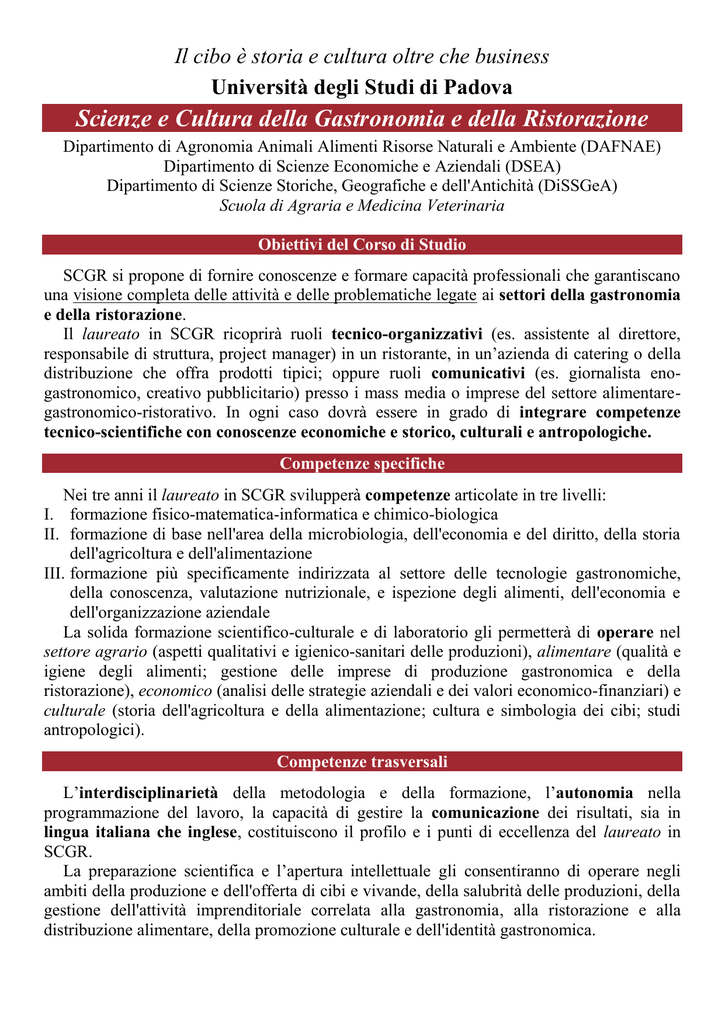 Il cibo è storia e cultura oltre che business
Università degli Studi di Padova
Scienze e Cultura della Gastronomia e della Ristorazione
Dipartimento di Agronomia Animali Alimenti Risorse Naturali e Ambiente (DAFNAE)
Dipartimento di Scienze Economiche e Aziendali (DSEA)
Dipartimento di Scienze Storiche, Geografiche e dell'Antichità (DiSSGeA)
Scuola di Agraria e Medicina Veterinaria

Obiettivi del Corso di Studio

SCGR si propone di fornire conoscenze e formare capacità professionali che garantiscano una visione completa delle attività e delle problematiche legate ai settori della gastronomia e della ristorazione.

Il laureato in SCGR ricoprirà ruoli tecnico-organizzativi (es. assistente al direttore, responsabile di struttura, project manager) in un ristorante, in un'azienda di catering o della distribuzione che offra prodotti tipici; oppure ruoli comunicativi (es. giornalista eno-gastronomico, creativo pubblicitario) presso i mass media o imprese del settore alimentare-gastronomico-ristorativo. In ogni caso dovrà essere in grado di integrare competenze tecnico-scientifiche con conoscenze economiche e storico, culturali e antropologiche.

Competenze specifiche

Nei tre anni il laureato in SCGR svilupperà competenze articolate in tre livelli:
I. formazione fisico-matematica-informatica e chimico-biologica
II. formazione di base nell'area della microbiologia, dell'economia e del diritto, della storia dell'agricoltura e dell'alimentazione
III. formazione più specificamente indirizzata al settore delle tecnologie gastronomiche, della conoscenza, valutazione nutrizionale, e ispezione degli alimenti, dell'economia e dell'organizzazione aziendale

La solida formazione scientifico-culturale e di laboratorio gli permetterà di operare nel settore agrario (aspetti qualitativi e igienico-sanitari delle produzioni), alimentare (qualità e igiene degli alimenti; gestione delle imprese di produzione gastronomica e della ristorazione), economico (analisi delle strategie aziendali e dei valori economico-finanziari) e culturale (storia dell'agricoltura e della alimentazione; cultura e simbologia dei cibi; studi antropologici).

Competenze trasversali

L'interdisciplinarietà della metodologia e della formazione, l'autonomia nella programmazione del lavoro, la capacità di gestire la comunicazione dei risultati, sia in lingua italiana che inglese, costituiscono il profilo e i punti di eccellenza del laureato in SCGR.

La preparazione scientifica e l'apertura intellettuale gli consentiranno di operare negli ambiti della produzione e dell'offerta di cibi e vivande, della salubrità delle produzioni, della gestione dell'attività imprenditoriale correlata alla gastronomia, alla ristorazione e alla distribuzione alimentare, della promozione culturale e dell'identità gastronomica.